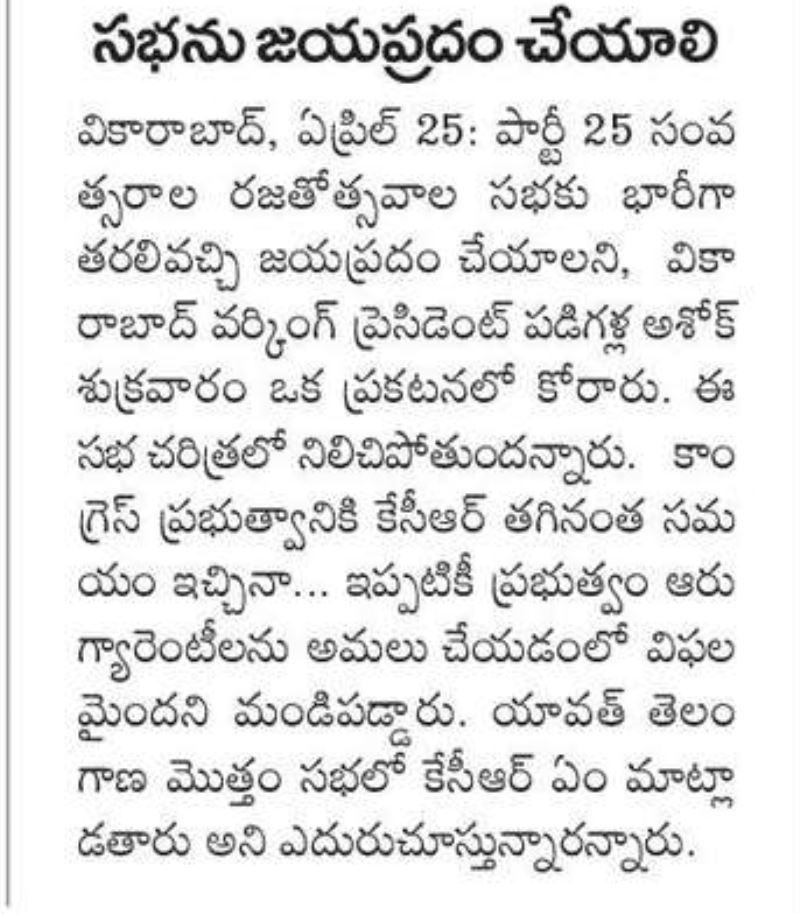 సభను జయప్రదం చేయాలి

వికారాబాద్, ఏప్రిల్ 25: పార్టీ 25 సంవత్సరాల రజతోత్సవాల సభకు భారీగా తరలివచ్చి జయప్రదం చేయాలని, వికారాబాద్ వర్కింగ్ ప్రెసిడెంట్ పడిగళ్ల అశోక్ శుక్రవారం ఒక ప్రకటనలో కోరారు. ఈ సభ చరిత్రలో నిలిచిపోతుందన్నారు. కాంగ్రెస్ ప్రభుత్వానికి కేసీఆర్ తగినంత సమయం ఇచ్చినా... ఇప్పటికీ ప్రభుత్వం ఆరు గ్యారెంటీలను అమలు చేయడంలో విఫలమైందని మండిపడ్డారు. యావత్ తెలంగాణ మొత్తం సభలో కేసీఆర్ ఏం మాట్లాడతారు అని ఎదురుచూస్తున్నారన్నారు.